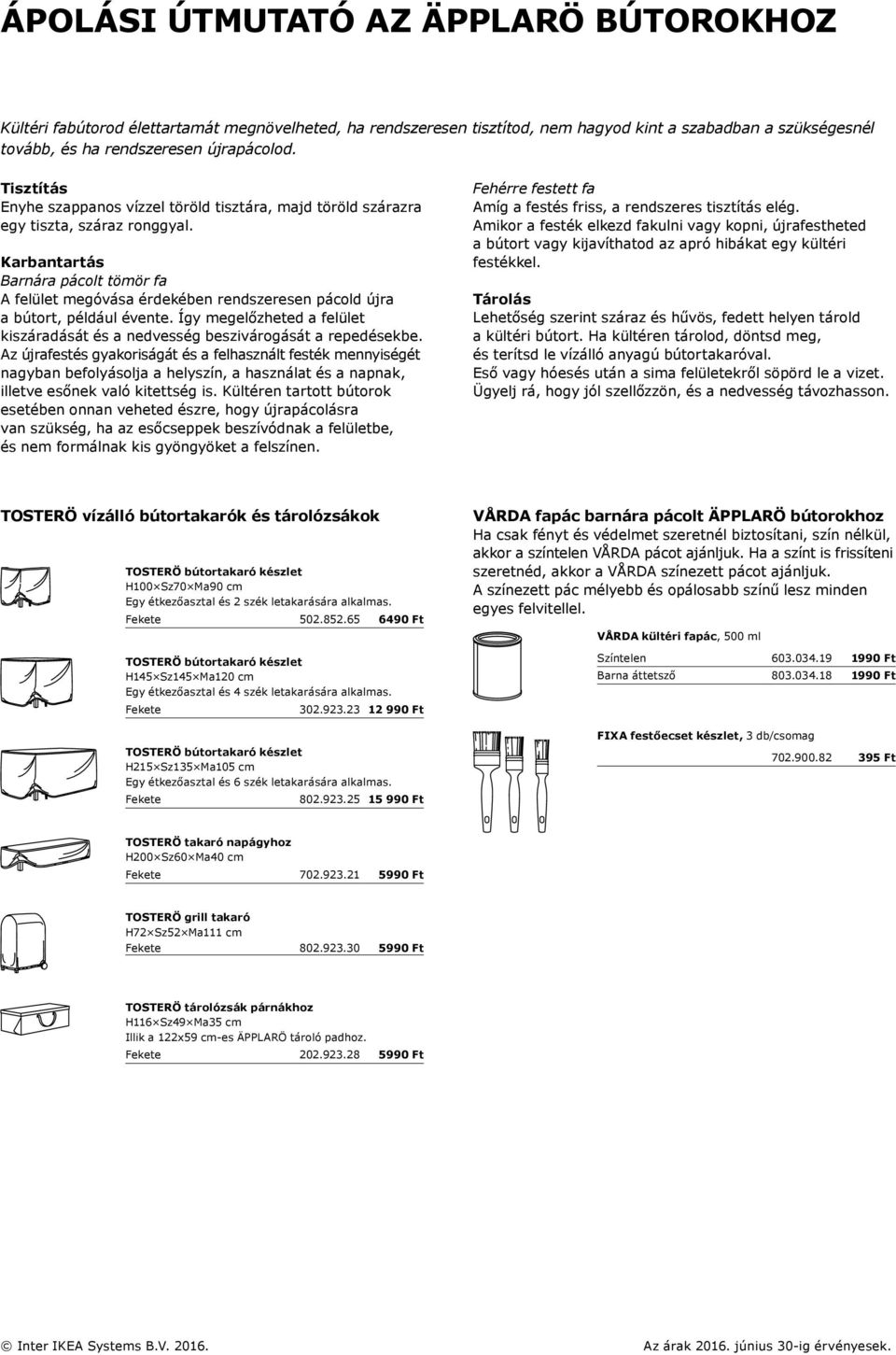 ÁPOLÁSI ÚTMUTATÓ AZ ÄPPLARÖ BÚTOROKHOZ

Kültéri fabútorod élettartamát megnövelheted, ha rendszeresen tisztítod, nem hagyod kint a szabadban a szükségesnél tovább, és ha rendszeresen újrapácolod.

Tisztítás
Enyhe szappanos vízzel töröld tisztára, majd töröld szárazra egy tiszta, száraz ronggyal.

Karbantartás
Barnára pácolt tömör fa
A felület megóvása érdekében rendszeresen pácold újra a bútort, például évente. Így megelőzheted a felület kiszáradását és a nedvesség beszivárogását a repedésekbe. Az újrafestés gyakoriságát és a felhasznált festék mennyiségét nagyban befolyásolja a helyszín, a használat és a napnak, illetve esőnek való kitettség is. Kültéren tartott bútorok esetében onnan veheted észre, hogy újrapácolásra van szükség, ha az esőcseppek beszívódnak a felületbe, és nem formálnak kis gyöngyöket a felszínen.

Fehérre festett fa
Amíg a festés friss, a rendszeres tisztítás elég. Amikor a festék elkezd fakulni vagy kopni, újrafestheted a bútort vagy kijavíthatod az apró hibákat egy kültéri festékkel.

Tárolás
Lehetőség szerint száraz és hűvös, fedett helyen tárold a kültéri bútort. Ha kültéren tárolod, döntsd meg, és terítsd le vízálló anyagú bútortakaróval. Eső vagy hóesés után a sima felületekről söpörd le a vizet. Ügyelj rá, hogy jól szellőzzön, és a nedvesség távozhasson.

TOSTERÖ vízálló bútortakarók és tárolózsákok

TOSTERÖ bútortakaró készlet
H100×Sz70×Ma90 cm
Egy étkezőasztal és 2 szék letakarására alkalmas.
Fekete 502.852.65 6490 Ft

TOSTERÖ bútortakaró készlet
H145×Sz145×Ma120 cm
Egy étkezőasztal és 4 szék letakarására alkalmas.
Fekete 302.923.23 12 990 Ft

TOSTERÖ bútortakaró készlet
H215×Sz135×Ma105 cm
Egy étkezőasztal és 6 szék letakarására alkalmas.
Fekete 802.923.25 15 990 Ft

TOSTERÖ takaró napágyhoz
H200×Sz60×Ma40 cm
Fekete 702.923.21 5990 Ft

TOSTERÖ grill takaró
H72×Sz52×Ma111 cm
Fekete 802.923.30 5990 Ft

TOSTERÖ tárolózsák párnákhoz
H116×Sz49×Ma35 cm
Illik a 122x59 cm-es ÄPPLARÖ tároló padhoz.
Fekete 202.923.28 5990 Ft

VÅRDA fapác barnára pácolt ÄPPLARÖ bútorokhoz
Ha csak fényt és védelmet szeretnél biztosítani, szín nélkül, akkor a színtelen VÅRDA pácot ajánljuk. Ha a színt is frissíteni szeretnéd, akkor a VÅRDA színezett pácot ajánljuk. A színezett pác mélyebb és opálosabb színű lesz minden egyes felvitellel.

VÅRDA kültéri fapác, 500 ml
Színtelen 603.034.19 1990 Ft
Barna áttetsző 803.034.18 1990 Ft

FIXA festőecset készlet, 3 db/csomag
702.900.82 395 Ft

© Inter IKEA Systems B.V. 2016.
Az árak 2016. június 30-ig érvényesek.